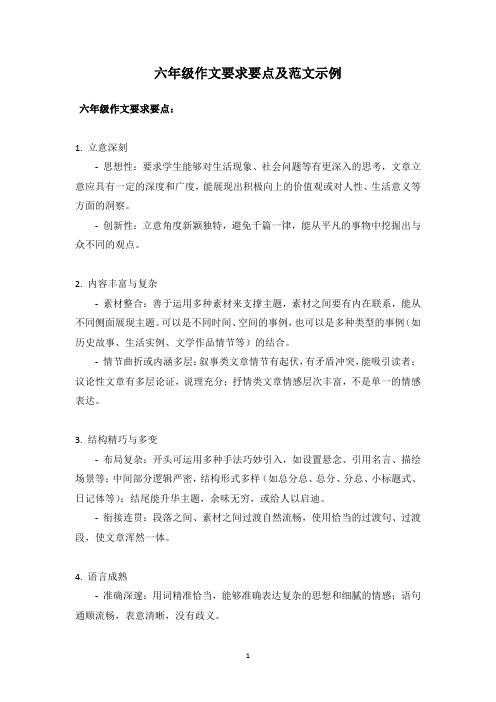 六年级作文要求要点及范文示例

六年级作文要求要点：

1. 立意深刻

- 思想性：要求学生能够对生活现象、社会问题等有更深入的思考，文章立意应具有一定的深度和广度，能展现出积极向上的价值观或对人性、生活意义等方面的洞察。

- 创新性：立意角度新颖独特，避免千篇一律，能从平凡的事物中挖掘出与众不同的观点。

2. 内容丰富与复杂

- 素材整合：善于运用多种素材来支撑主题，素材之间要有内在联系，能从不同侧面展现主题。可以是不同时间、空间的事例，也可以是多种类型的事例（如历史故事、生活实例、文学作品情节等）的结合。

- 情节曲折或内涵多层：叙事类文章情节有起伏，有矛盾冲突，能吸引读者；议论性文章有多层论证，说理充分；抒情类文章情感层次丰富，不是单一的情感表达。

3. 结构精巧与多变

- 布局复杂：开头可运用多种手法巧妙引入，如设置悬念、引用名言、描绘场景等；中间部分逻辑严密，结构形式多样（如总分总、总分、分总、小标题式、日记体等）；结尾能升华主题，余味无穷，或给人以启迪。

- 衔接连贯：段落之间、素材之间过渡自然流畅，使用恰当的过渡句、过渡段，使文章浑然一体。

4. 语言成熟

- 准确深邃：用词精准恰当，能够准确表达复杂的思想和细腻的情感；语句通顺流畅，表意清晰，没有歧义。

1